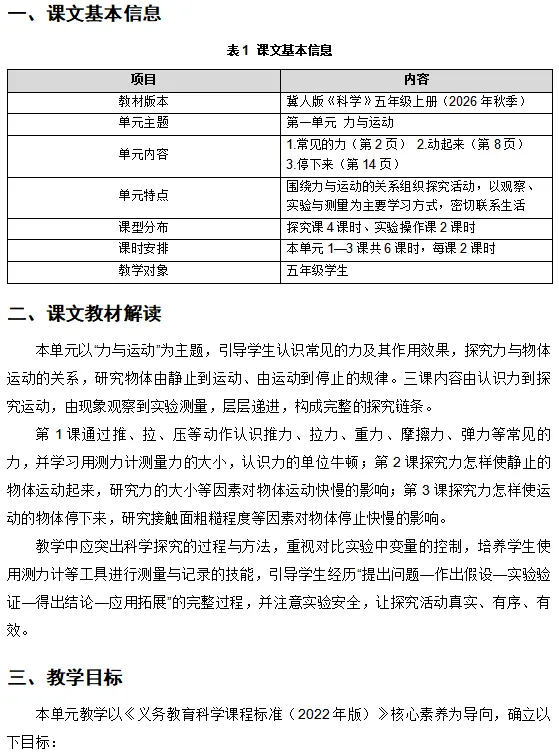 一、课文基本信息

表1 课文基本信息

| 项目 | 内容 |
|---|---|
| 教材版本 | 冀人版《科学》五年级上册（2026年秋季） |
| 单元主题 | 第一单元 力与运动 |
| 单元内容 | 1.常见的力（第2页） 2.动起来（第8页） 3.停下来（第14页） |
| 单元特点 | 围绕力与运动的关系组织探究活动，以观察、实验与测量为主要学习方式，密切联系生活 |
| 课型分布 | 探究课4课时、实验操作课2课时 |
| 课时安排 | 本单元1—3课共6课时，每课2课时 |
| 教学对象 | 五年级学生 |

二、课文教材解读

本单元以“力与运动”为主题，引导学生认识常见的力及其作用效果，探究力与物体运动的关系，研究物体由静止到运动、由运动到停止的规律。三课内容由认识力到探究运动，由现象观察到实验测量，层层递进，构成完整的探究链条。

第1课通过推、拉、压等动作认识推力、拉力、重力、摩擦力、弹力等常见的力，并学习用测力计测量力的大小，认识力的单位牛顿；第2课探究力怎样使静止的物体运动起来，研究力的大小等因素对物体运动快慢的影响；第3课探究力怎样使运动的物体停下来，研究接触面粗糙程度等因素对物体停止快慢的影响。

教学中应突出科学探究的过程与方法，重视对比实验中变量的控制，培养学生使用测力计等工具进行测量与记录的技能，引导学生经历“提出问题—作出假设—实验验证—得出结论—应用拓展”的完整过程，并注意实验安全，让探究活动真实、有序、有效。

三、教学目标

本单元教学以《义务教育科学课程标准（2022年版）》核心素养为导向，确立以下目标：